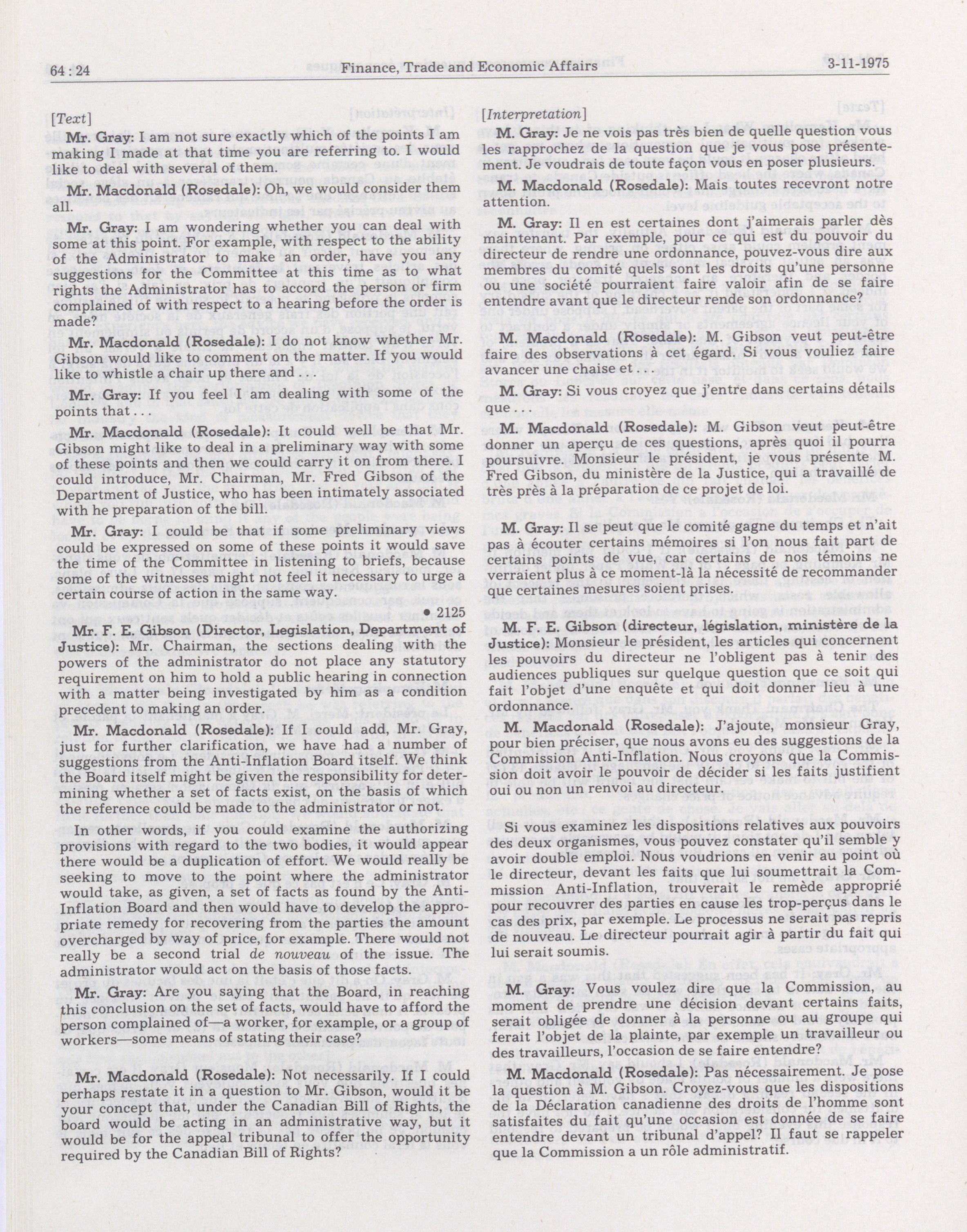 64 : 24 Finance, Trade and Economic Affairs 3-11-1975

[Text]

Mr. Gray: I am not sure exactly which of the points I am making I made at that time you are referring to. I would like to deal with several of them.

Mr. Macdonald (Rosedale): Oh, we would consider them all.

Mr. Gray: I am wondering whether you can deal with some at this point. For example, with respect to the ability of the Administrator to make an order, have you any suggestions for the Committee at this time as to what rights the Administrator has to accord the person or firm complained of with respect to a hearing before the order is made?

Mr. Macdonald (Rosedale): I do not know whether Mr. Gibson would like to comment on the matter. If you would like to whistle a chair up there and . . .

Mr. Gray: If you feel I am dealing with some of the points that . . .

Mr. Macdonald (Rosedale): It could well be that Mr. Gibson might like to deal in a preliminary way with some of these points and then we could carry it on from there. I could introduce, Mr. Chairman, Mr. Fred Gibson of the Department of Justice, who has been intimately associated with he preparation of the bill.

Mr. Gray: I could be that if some preliminary views could be expressed on some of these points it would save the time of the Committee in listening to briefs, because some of the witnesses might not feel it necessary to urge a certain course of action in the same way.

• 2125

Mr. F. E. Gibson (Director, Legislation, Department of Justice): Mr. Chairman, the sections dealing with the powers of the administrator do not place any statutory requirement on him to hold a public hearing in connection with a matter being investigated by him as a condition precedent to making an order.

Mr. Macdonald (Rosedale): If I could add, Mr. Gray, just for further clarification, we have had a number of suggestions from the Anti-Inflation Board itself. We think the Board itself might be given the responsibility for determining whether a set of facts exist, on the basis of which the reference could be made to the administrator or not.

In other words, if you could examine the authorizing provisions with regard to the two bodies, it would appear there would be a duplication of effort. We would really be seeking to move to the point where the administrator would take, as given, a set of facts as found by the Anti-Inflation Board and then would have to develop the appropriate remedy for recovering from the parties the amount overcharged by way of price, for example. There would not really be a second trial de nouveau of the issue. The administrator would act on the basis of those facts.

Mr. Gray: Are you saying that the Board, in reaching this conclusion on the set of facts, would have to afford the person complained of—a worker, for example, or a group of workers—some means of stating their case?

Mr. Macdonald (Rosedale): Not necessarily. If I could perhaps restate it in a question to Mr. Gibson, would it be your concept that, under the Canadian Bill of Rights, the board would be acting in an administrative way, but it would be for the appeal tribunal to offer the opportunity required by the Canadian Bill of Rights?

[Interpretation]

M. Gray: Je ne vois pas très bien de quelle question vous les rapprochez de la question que je vous pose présentement. Je voudrais de toute façon vous en poser plusieurs.

M. Macdonald (Rosedale): Mais toutes recevront notre attention.

M. Gray: Il en est certaines dont j'aimerais parler dès maintenant. Par exemple, pour ce qui est du pouvoir du directeur de rendre une ordonnance, pouvez-vous dire aux membres du comité quels sont les droits qu'une personne ou une société pourraient faire valoir afin de se faire entendre avant que le directeur rende son ordonnance?

M. Macdonald (Rosedale): M. Gibson veut peut-être faire des observations à cet égard. Si vous vouliez faire avancer une chaise et . . .

M. Gray: Si vous croyez que j'entre dans certains détails que . . .

M. Macdonald (Rosedale): M. Gibson veut peut-être donner un aperçu de ces questions, après quoi il pourra poursuivre. Monsieur le président, je vous présente M. Fred Gibson, du ministère de la Justice, qui a travaillé de très près à la préparation de ce projet de loi.

M. Gray: Il se peut que le comité gagne du temps et n'ait pas à écouter certains mémoires si l'on nous fait part de certains points de vue, car certains de nos témoins ne verraient plus à ce moment-là la nécessité de recommander que certaines mesures soient prises.

M. F. E. Gibson (directeur, législation, ministère de la Justice): Monsieur le président, les articles qui concernent les pouvoirs du directeur ne l'obligent pas à tenir des audiences publiques sur quelque question que ce soit qui fait l'objet d'une enquête et qui doit donner lieu à une ordonnance.

M. Macdonald (Rosedale): J'ajoute, monsieur Gray, pour bien préciser, que nous avons eu des suggestions de la Commission Anti-Inflation. Nous croyons que la Commission doit avoir le pouvoir de décider si les faits justifient oui ou non un renvoi au directeur.

Si vous examinez les dispositions relatives aux pouvoirs des deux organismes, vous pouvez constater qu'il semble y avoir double emploi. Nous voudrions en venir au point où le directeur, devant les faits que lui soumettrait la Commission Anti-Inflation, trouverait le remède approprié pour recouvrer des parties en cause les trop-perçus dans le cas des prix, par exemple. Le processus ne serait pas repris de nouveau. Le directeur pourrait agir à partir du fait qui lui serait soumis.

M. Gray: Vous voulez dire que la Commission, au moment de prendre une décision devant certains faits, serait obligée de donner à la personne ou au groupe qui ferait l'objet de la plainte, par exemple un travailleur ou des travailleurs, l'occasion de se faire entendre?

M. Macdonald (Rosedale): Pas nécessairement. Je pose la question à M. Gibson. Croyez-vous que les dispositions de la Déclaration canadienne des droits de l'homme sont satisfaites du fait qu'une occasion est donnée de se faire entendre devant un tribunal d'appel? Il faut se rappeler que la Commission a un rôle administratif.